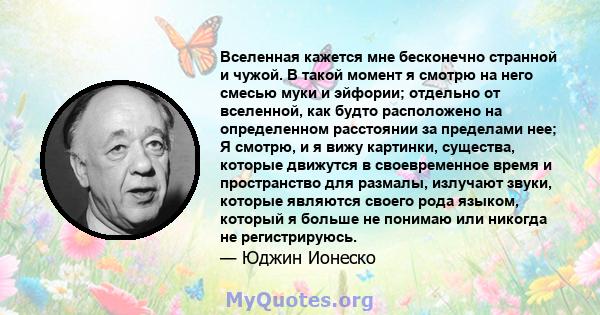 Вселенная кажется мне бесконечно странной и чужой. В такой момент я смотрю на него смесью муки и эйфории; отдельно от вселенной, как будто расположено на определенном расстоянии за пределами нее; Я смотрю, и я вижу картинки, существа, которые движутся в своевременное время и пространство для размалы, излучают звуки, которые являются своего рода языком, который я больше не понимаю или никогда не регистрируюсь.
— Юджин Ионеско

MyQuotes.org